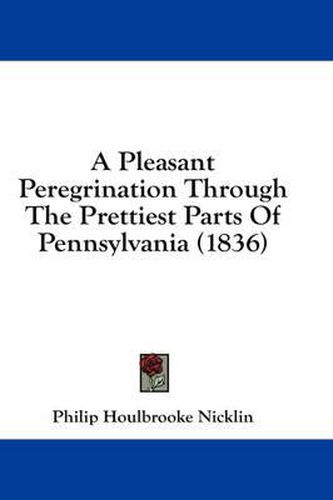 A Pleasant Peregrination Through The Prettiest Parts Of Pennsylvania (1836)

Philip Houlbrooke Nicklin